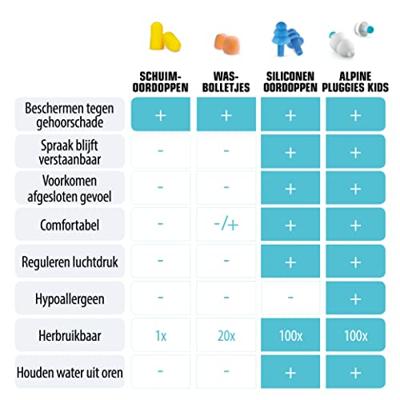 |  | SCHUIM-OORDOPPEN | WAS-BOLLETJES | SILICONEN OORDOPPEN | ALPINE PLUGGIES KIDS |
|---|---|---|---|---|
| Beschermen tegen gehoorschade | + | + | + | + |
| Spraak blijft verstaanbaar | - | - | + | + |
| Voorkomen afgesloten gevoel | - | - | + | + |
| Comfortabel | - | -/+ | + | + |
| Reguleren luchtdruk | - | - | + | + |
| Hypoallergeen | - | - | - | + |
| Herbruikbaar | 1x | 20x | 100x | 100x |
| Houden water uit oren | - | - | + | + |